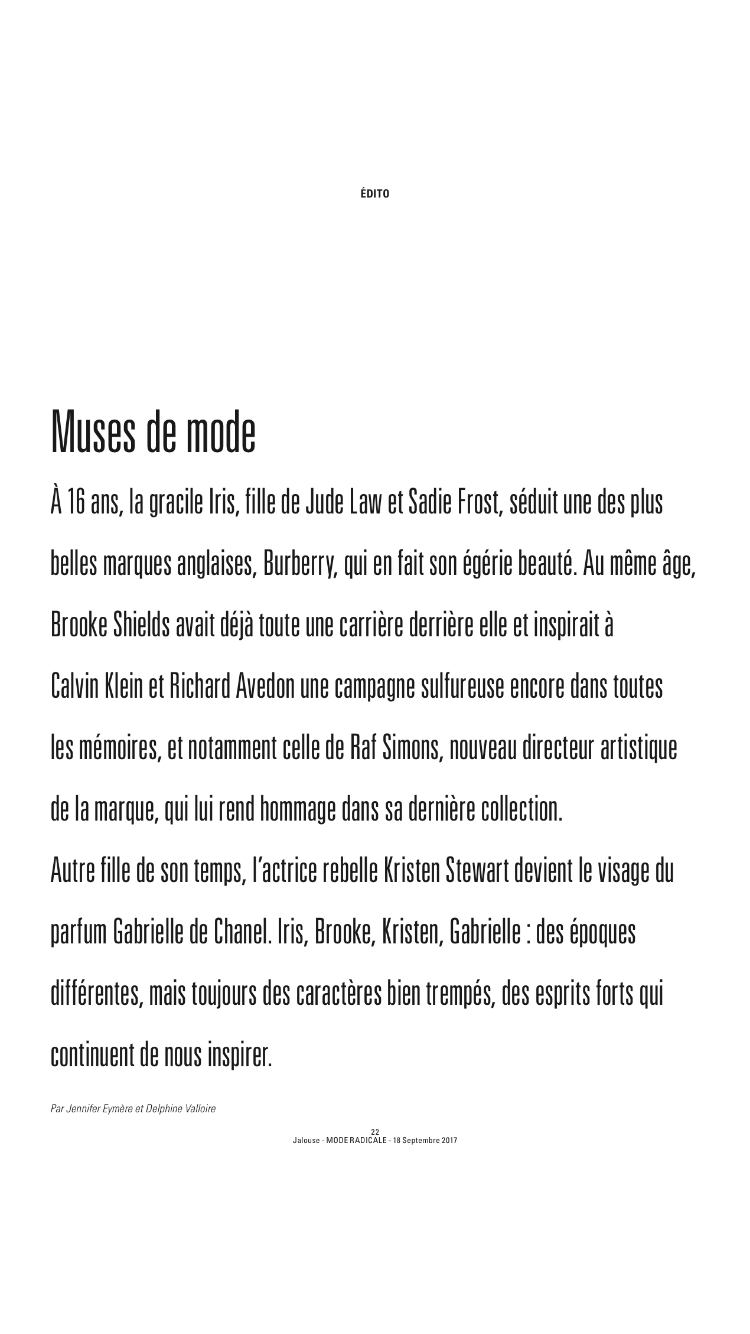 ÉDITO

Muses de mode

À 16 ans, la gracile Iris, fille de Jude Law et Sadie Frost, séduit une des plus belles marques anglaises, Burberry, qui en fait son égérie beauté. Au même âge, Brooke Shields avait déjà toute une carrière derrière elle et inspirait à Calvin Klein et Richard Avedon une campagne sulfureuse encore dans toutes les mémoires, et notamment celle de Raf Simons, nouveau directeur artistique de la marque, qui lui rend hommage dans sa dernière collection.
Autre fille de son temps, l'actrice rebelle Kristen Stewart devient le visage du parfum Gabrielle de Chanel. Iris, Brooke, Kristen, Gabrielle : des époques différentes, mais toujours des caractères bien trempés, des esprits forts qui continuent de nous inspirer.

Par Jennifer Eymère et Delphine Valloire

22
Jalouse - MODE RADICALE - 18 Septembre 2017